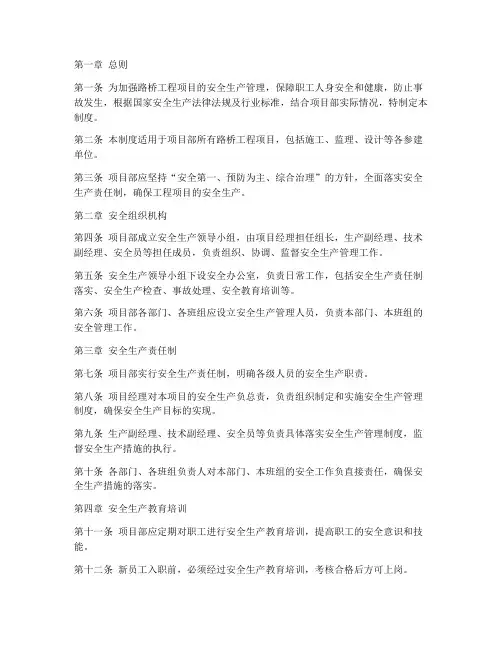 第一章 总则

第一条 为加强路桥工程项目的安全生产管理，保障职工人身安全和健康，防止事故发生，根据国家安全生产法律法规及行业标准，结合项目部实际情况，特制定本制度。

第二条 本制度适用于项目部所有路桥工程项目，包括施工、监理、设计等各参建单位。

第三条 项目部应坚持“安全第一、预防为主、综合治理”的方针，全面落实安全生产责任制，确保工程项目的安全生产。

第二章 安全组织机构

第四条 项目部成立安全生产领导小组，由项目经理担任组长，生产副经理、技术副经理、安全员等担任成员，负责组织、协调、监督安全生产管理工作。

第五条 安全生产领导小组下设安全办公室，负责日常工作，包括安全生产责任制落实、安全生产检查、事故处理、安全教育培训等。

第六条 项目部各部门、各班组应设立安全生产管理人员，负责本部门、本班组的安全管理工作。

第三章 安全生产责任制

第七条 项目部实行安全生产责任制，明确各级人员的安全生产职责。

第八条 项目经理对本项目的安全生产负总责，负责组织制定和实施安全生产管理制度，确保安全生产目标的实现。

第九条 生产副经理、技术副经理、安全员等负责具体落实安全生产管理制度，监督安全生产措施的执行。

第十条 各部门、各班组负责人对本部门、本班组的安全工作负直接责任，确保安全生产措施的落实。

第四章 安全生产教育培训

第十一条 项目部应定期对职工进行安全生产教育培训，提高职工的安全意识和技能。

第十二条 新员工入职前，必须经过安全生产教育培训，考核合格后方可上岗。